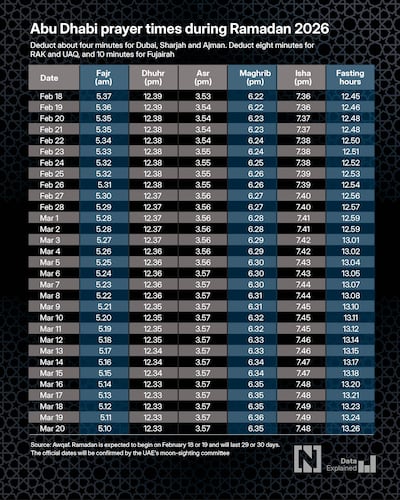 Abu Dhabi prayer times during Ramadan 2026

Deduct about four minutes for Dubai, Sharjah and Ajman. Deduct eight minutes for RAK and UAQ, and 10 minutes for Fujairah

| Date | Fajr (am) | Dhuhr (pm) | Asr (pm) | Maghrib (pm) | Isha (pm) | Fasting hours |
|---|---|---|---|---|---|---|
| Feb 18 | 5.37 | 12.39 | 3.53 | 6.22 | 7.36 | 12.45 |
| Feb 19 | 5.36 | 12.39 | 3.54 | 6.22 | 7.36 | 12.46 |
| Feb 20 | 5.35 | 12.38 | 3.54 | 6.23 | 7.37 | 12.48 |
| Feb 21 | 5.35 | 12.38 | 3.54 | 6.23 | 7.37 | 12.48 |
| Feb 22 | 5.34 | 12.38 | 3.54 | 6.24 | 7.38 | 12.50 |
| Feb 23 | 5.33 | 12.38 | 3.55 | 6.24 | 7.38 | 12.51 |
| Feb 24 | 5.32 | 12.38 | 3.55 | 6.25 | 7.38 | 12.52 |
| Feb 25 | 5.32 | 12.38 | 3.55 | 6.26 | 7.39 | 12.53 |
| Feb 26 | 5.31 | 12.38 | 3.55 | 6.26 | 7.39 | 12.54 |
| Feb 27 | 5.30 | 12.37 | 3.56 | 6.27 | 7.40 | 12.56 |
| Feb 28 | 5.29 | 12.37 | 3.56 | 6.27 | 7.40 | 12.57 |
| Mar 1 | 5.28 | 12.37 | 3.56 | 6.28 | 7.41 | 12.59 |
| Mar 2 | 5.28 | 12.37 | 3.56 | 6.28 | 7.41 | 12.59 |
| Mar 3 | 5.27 | 12.37 | 3.56 | 6.29 | 7.42 | 13.01 |
| Mar 4 | 5.26 | 12.36 | 3.56 | 6.29 | 7.42 | 13.02 |
| Mar 5 | 5.25 | 12.36 | 3.56 | 6.30 | 7.43 | 13.04 |
| Mar 6 | 5.24 | 12.36 | 3.57 | 6.30 | 7.43 | 13.05 |
| Mar 7 | 5.23 | 12.36 | 3.57 | 6.30 | 7.44 | 13.07 |
| Mar 8 | 5.22 | 12.36 | 3.57 | 6.31 | 7.44 | 13.08 |
| Mar 9 | 5.21 | 12.35 | 3.57 | 6.31 | 7.45 | 13.10 |
| Mar 10 | 5.20 | 12.35 | 3.57 | 6.32 | 7.45 | 13.11 |
| Mar 11 | 5.19 | 12.35 | 3.57 | 6.32 | 7.45 | 13.12 |
| Mar 12 | 5.18 | 12.35 | 3.57 | 6.33 | 7.46 | 13.14 |
| Mar 13 | 5.17 | 12.34 | 3.57 | 6.33 | 7.46 | 13.15 |
| Mar 14 | 5.16 | 12.34 | 3.57 | 6.34 | 7.47 | 13.17 |
| Mar 15 | 5.15 | 12.34 | 3.57 | 6.34 | 7.47 | 13.18 |
| Mar 16 | 5.14 | 12.33 | 3.57 | 6.35 | 7.48 | 13.20 |
| Mar 17 | 5.13 | 12.33 | 3.57 | 6.35 | 7.48 | 13.21 |
| Mar 18 | 5.12 | 12.33 | 3.57 | 6.35 | 7.49 | 13.23 |
| Mar 19 | 5.11 | 12.33 | 3.57 | 6.36 | 7.49 | 13.24 |
| Mar 20 | 5.10 | 12.33 | 3.57 | 6.35 | 7.48 | 13.26 |

Source: Awqaf. Ramadan is expected to begin on February 18 or 19 and will last 29 or 30 days. The official dates will be confirmed by the UAE's moon-sighting committee

N

Data Explained